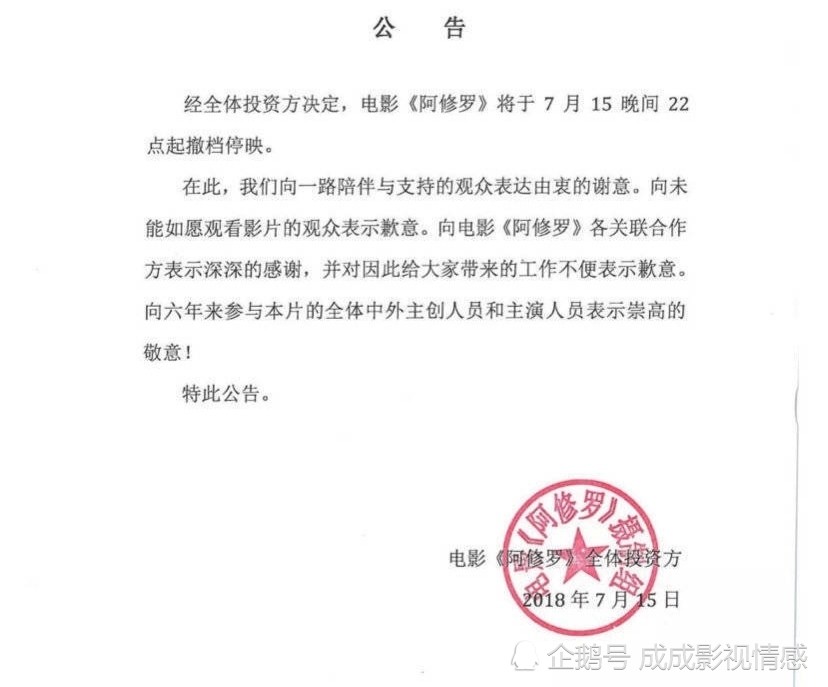 公　告

经全体投资方决定，电影《阿修罗》将于 7 月 15 晚间 22 点起撤档停映。

在此，我们向一路陪伴与支持的观众表达由衷的谢意。向未能如愿观看影片的观众表示歉意。向电影《阿修罗》各关联合作方表示深深的感谢，并对因此给大家带来的工作不便表示歉意。向六年来参与本片的全体中外主创人员和主演人员表示崇高的敬意！

特此公告。

电影《阿修罗》全体投资方
2018 年 7 月 15 日

电影《阿修罗》摄制组

企鹅号 成成影视情感